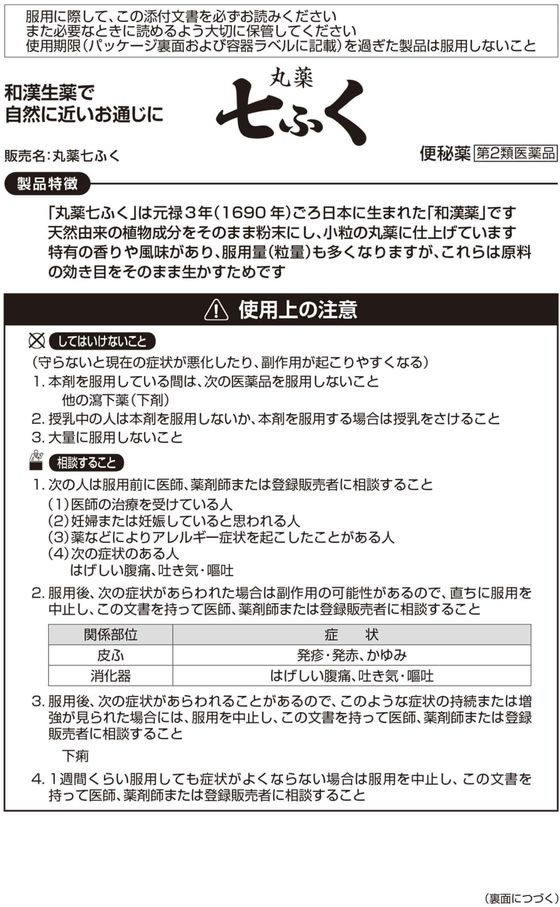 服用に際して、この添付文書を必ずお読みください
また必要なときに読めるよう大切に保管してください
使用期限（パッケージ裏面および容器ラベルに記載）を過ぎた製品は服用しないこと

和漢生薬で
自然に近いお通じに

丸薬
七ふく

販売名：丸薬七ふく

便秘薬 第2類医薬品

製品特徴

「丸薬七ふく」は元禄３年（1690年）ごろ日本に生まれた「和漢薬」です
天然由来の植物成分をそのまま粉末にし、小粒の丸薬に仕上げています
特有の香りや風味があり、服用量（粒量）も多くなりますが、これらは原料の効き目をそのまま生かすためです

使用上の注意

してはいけないこと
（守らないと現在の症状が悪化したり、副作用が起こりやすくなる）
1. 本剤を服用している間は、次の医薬品を服用しないこと
他の瀉下薬（下剤）
2. 授乳中の人は本剤を服用しないか、本剤を服用する場合は授乳をさけること
3. 大量に服用しないこと

相談すること
1. 次の人は服用前に医師、薬剤師または登録販売者に相談すること
（1）医師の治療を受けている人
（2）妊婦または妊娠していると思われる人
（3）薬などによりアレルギー症状を起こしたことがある人
（4）次の症状のある人
はげしい腹痛、吐き気・嘔吐
2. 服用後、次の症状があらわれた場合は副作用の可能性があるので、直ちに服用を中止し、この文書を持って医師、薬剤師または登録販売者に相談すること

| 関係部位 | 症　状 |
|---|---|
| 皮ふ | 発疹・発赤、かゆみ |
| 消化器 | はげしい腹痛、吐き気・嘔吐 |

3. 服用後、次の症状があらわれることがあるので、このような症状の持続または増強が見られた場合には、服用を中止し、この文書を持って医師、薬剤師または登録販売者に相談すること
下痢
4. 1週間くらい服用しても症状がよくならない場合は服用を中止し、この文書を持って医師、薬剤師または登録販売者に相談すること

（裏面につづく）